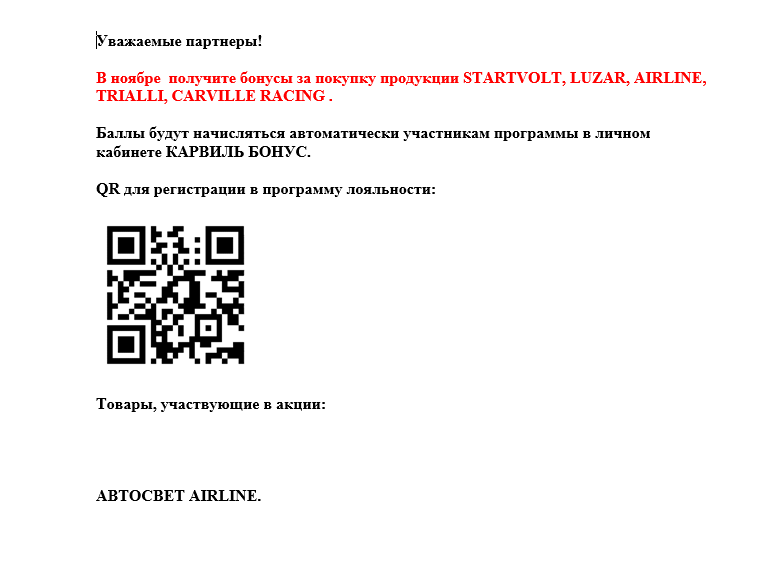 Уважаемые партнеры!

В ноябре  получите бонусы за покупку продукции STARTVOLT, LUZAR, AIRLINE, TRIALLI, CARVILLE RACING .

Баллы будут начисляться автоматически участникам программы в личном кабинете КАРВИЛЬ БОНУС.

QR для регистрации в программу лояльности:

Товары, участвующие в акции:

АВТОСВЕТ AIRLINE.